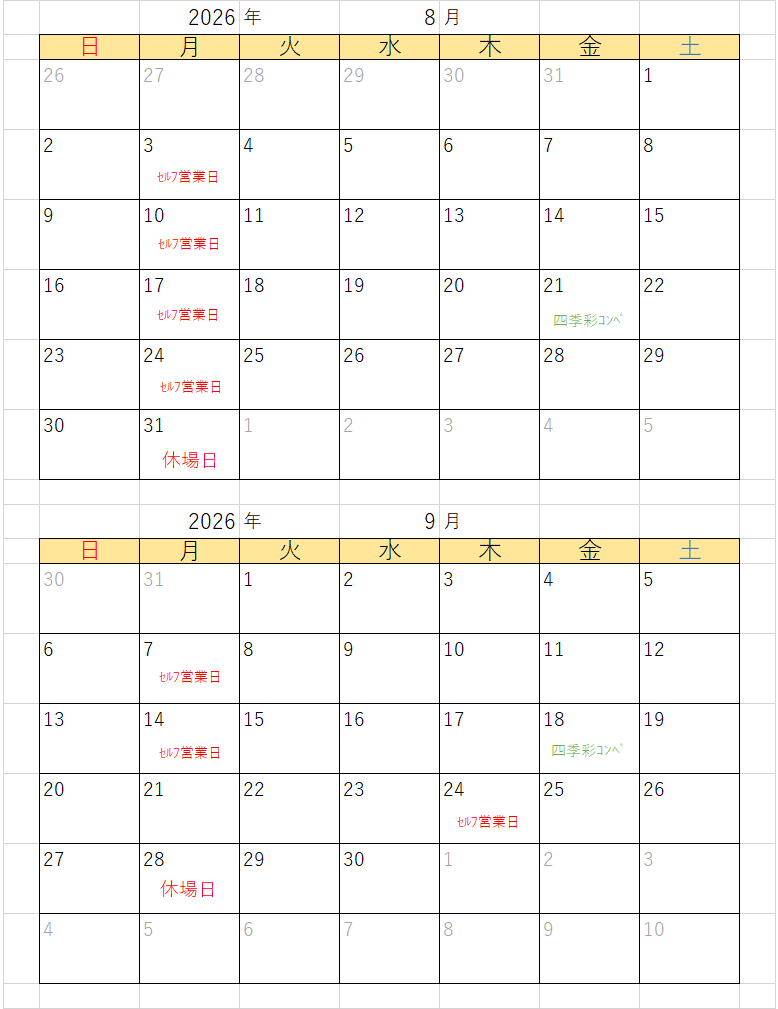 2026 年 8 月

| 日 | 月 | 火 | 水 | 木 | 金 | 土 |
|---|---|---|---|---|---|---|
| 26 | 27 | 28 | 29 | 30 | 31 | 1 |
| 2 | 3 ｾﾙﾌ営業日 | 4 | 5 | 6 | 7 | 8 |
| 9 | 10 ｾﾙﾌ営業日 | 11 | 12 | 13 | 14 | 15 |
| 16 | 17 ｾﾙﾌ営業日 | 18 | 19 | 20 | 21 四季彩ｺﾝﾍﾟ | 22 |
| 23 | 24 ｾﾙﾌ営業日 | 25 | 26 | 27 | 28 | 29 |
| 30 | 31 休場日 | 1 | 2 | 3 | 4 | 5 |

2026 年 9 月

| 日 | 月 | 火 | 水 | 木 | 金 | 土 |
|---|---|---|---|---|---|---|
| 30 | 31 | 1 | 2 | 3 | 4 | 5 |
| 6 | 7 ｾﾙﾌ営業日 | 8 | 9 | 10 | 11 | 12 |
| 13 | 14 ｾﾙﾌ営業日 | 15 | 16 | 17 | 18 四季彩ｺﾝﾍﾟ | 19 |
| 20 | 21 | 22 | 23 | 24 ｾﾙﾌ営業日 | 25 | 26 |
| 27 | 28 休場日 | 29 | 30 | 1 | 2 | 3 |
| 4 | 5 | 6 | 7 | 8 | 9 | 10 |